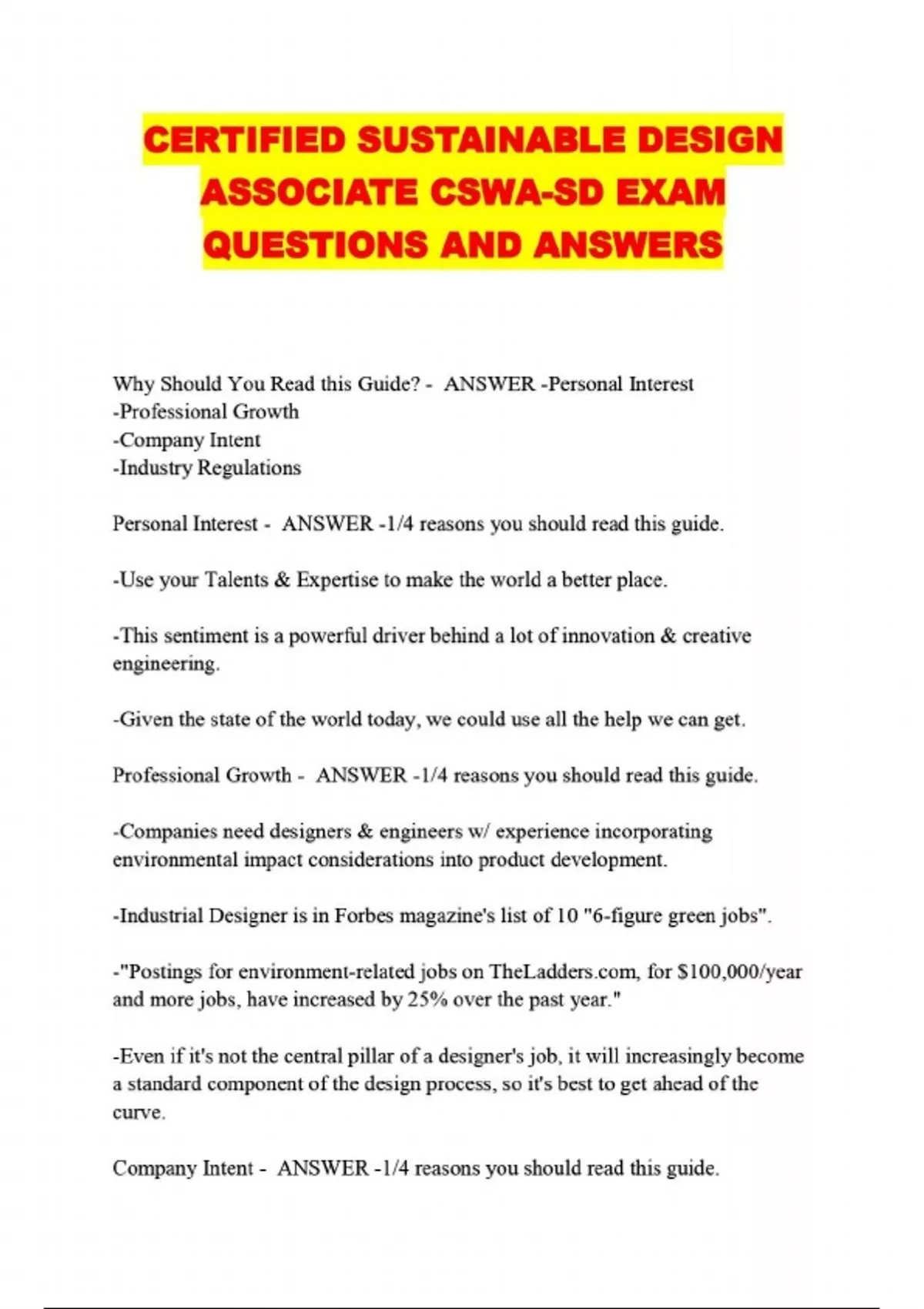 CERTIFIED SUSTAINABLE DESIGN ASSOCIATE CSWA-SD EXAM QUESTIONS AND ANSWERS

Why Should You Read this Guide? - ANSWER -Personal Interest
-Professional Growth
-Company Intent
-Industry Regulations

Personal Interest - ANSWER -1/4 reasons you should read this guide.

-Use your Talents & Expertise to make the world a better place.

-This sentiment is a powerful driver behind a lot of innovation & creative engineering.

-Given the state of the world today, we could use all the help we can get.

Professional Growth - ANSWER -1/4 reasons you should read this guide.

-Companies need designers & engineers w/ experience incorporating environmental impact considerations into product development.

-Industrial Designer is in Forbes magazine's list of 10 "6-figure green jobs".

-"Postings for environment-related jobs on TheLadders.com, for $100,000/year and more jobs, have increased by 25% over the past year."

-Even if it's not the central pillar of a designer's job, it will increasingly become a standard component of the design process, so it's best to get ahead of the curve.

Company Intent - ANSWER -1/4 reasons you should read this guide.